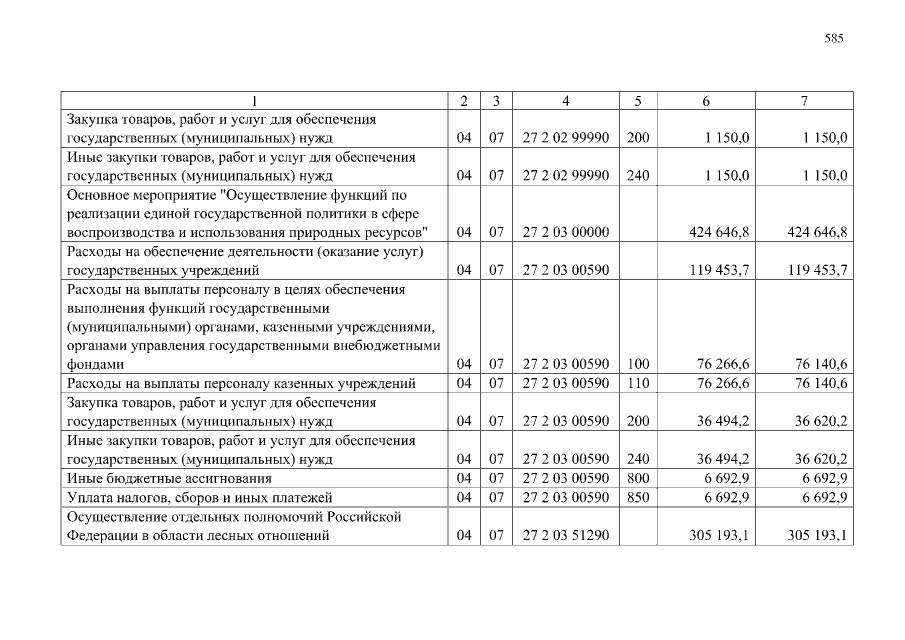 585

| 1 | 2 | 3 | 4 | 5 | 6 | 7 |
|---|---|---|---|---|---|---|
| Закупка товаров, работ и услуг для обеспечения государственных (муниципальных) нужд | 04 | 07 | 27 2 02 99990 | 200 | 1 150,0 | 1 150,0 |
| Иные закупки товаров, работ и услуг для обеспечения государственных (муниципальных) нужд | 04 | 07 | 27 2 02 99990 | 240 | 1 150,0 | 1 150,0 |
| Основное мероприятие "Осуществление функций по реализации единой государственной политики в сфере воспроизводства и использования природных ресурсов" | 04 | 07 | 27 2 03 00000 | | 424 646,8 | 424 646,8 |
| Расходы на обеспечение деятельности (оказание услуг) государственных учреждений | 04 | 07 | 27 2 03 00590 | | 119 453,7 | 119 453,7 |
| Расходы на выплаты персоналу в целях обеспечения выполнения функций государственными (муниципальными) органами, казенными учреждениями, органами управления государственными внебюджетными фондами | 04 | 07 | 27 2 03 00590 | 100 | 76 266,6 | 76 140,6 |
| Расходы на выплаты персоналу казенных учреждений | 04 | 07 | 27 2 03 00590 | 110 | 76 266,6 | 76 140,6 |
| Закупка товаров, работ и услуг для обеспечения государственных (муниципальных) нужд | 04 | 07 | 27 2 03 00590 | 200 | 36 494,2 | 36 620,2 |
| Иные закупки товаров, работ и услуг для обеспечения государственных (муниципальных) нужд | 04 | 07 | 27 2 03 00590 | 240 | 36 494,2 | 36 620,2 |
| Иные бюджетные ассигнования | 04 | 07 | 27 2 03 00590 | 800 | 6 692,9 | 6 692,9 |
| Уплата налогов, сборов и иных платежей | 04 | 07 | 27 2 03 00590 | 850 | 6 692,9 | 6 692,9 |
| Осуществление отдельных полномочий Российской Федерации в области лесных отношений | 04 | 07 | 27 2 03 51290 | | 305 193,1 | 305 193,1 |